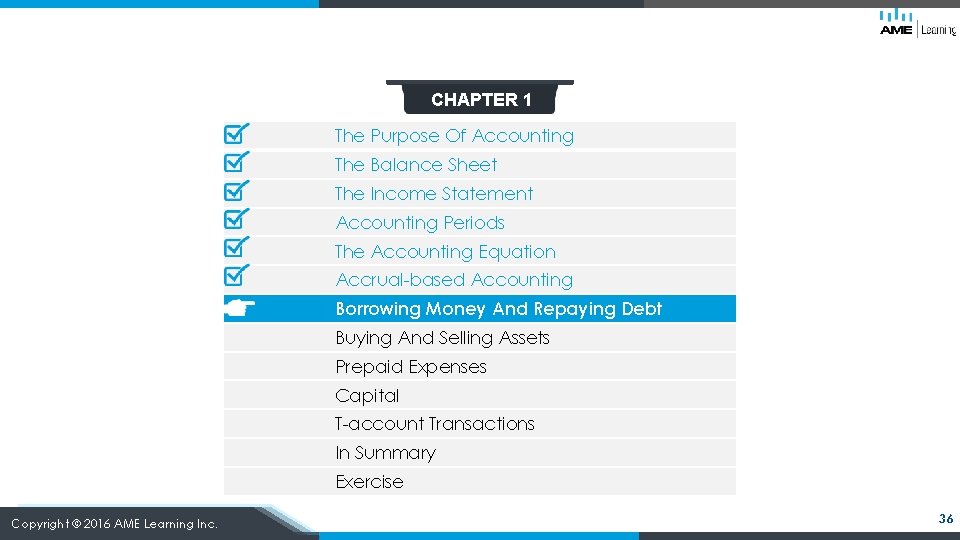 AME | Learning

CHAPTER 1

The Purpose Of Accounting
The Balance Sheet
The Income Statement
Accounting Periods
The Accounting Equation
Accrual-based Accounting
Borrowing Money And Repaying Debt
Buying And Selling Assets
Prepaid Expenses
Capital
T-account Transactions
In Summary
Exercise

Copyright © 2016 AME Learning Inc.

36